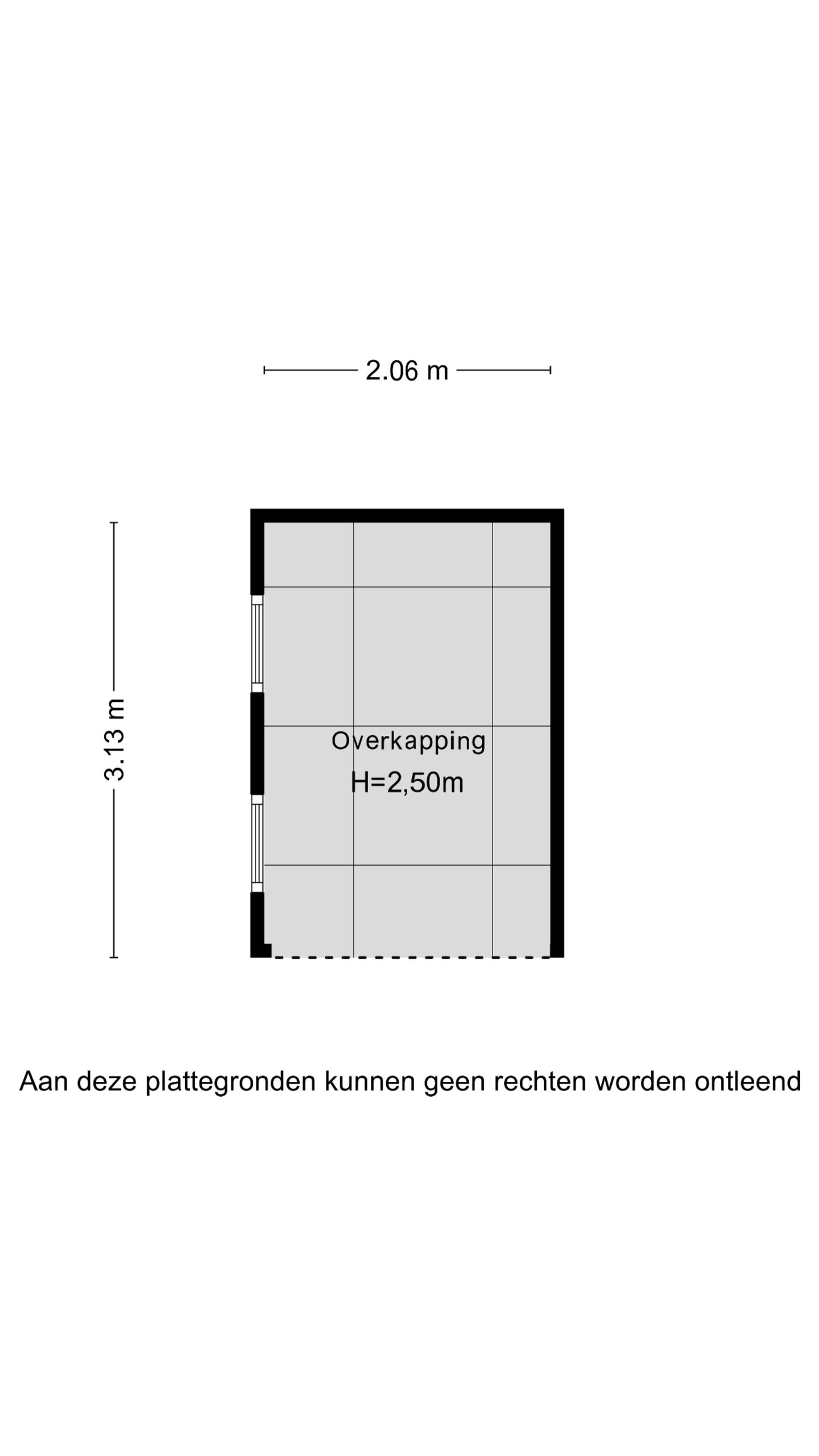 2.06 m

3.13 m

Overkapping
H=2,50m

Aan deze plattegronden kunnen geen rechten worden ontleend